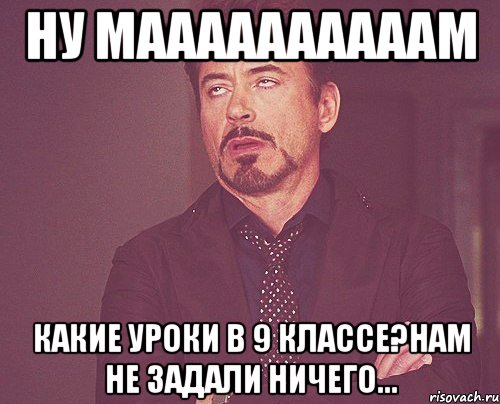 НУ МААААААААААМ

КАКИЕ УРОКИ В 9 КЛАССЕ?НАМ НЕ ЗАДАЛИ НИЧЕГО...

risovach.ru